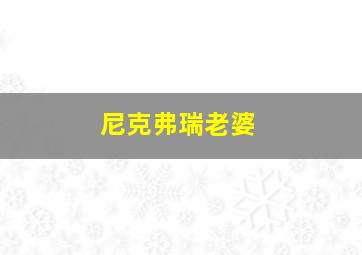 尼克弗瑞老婆